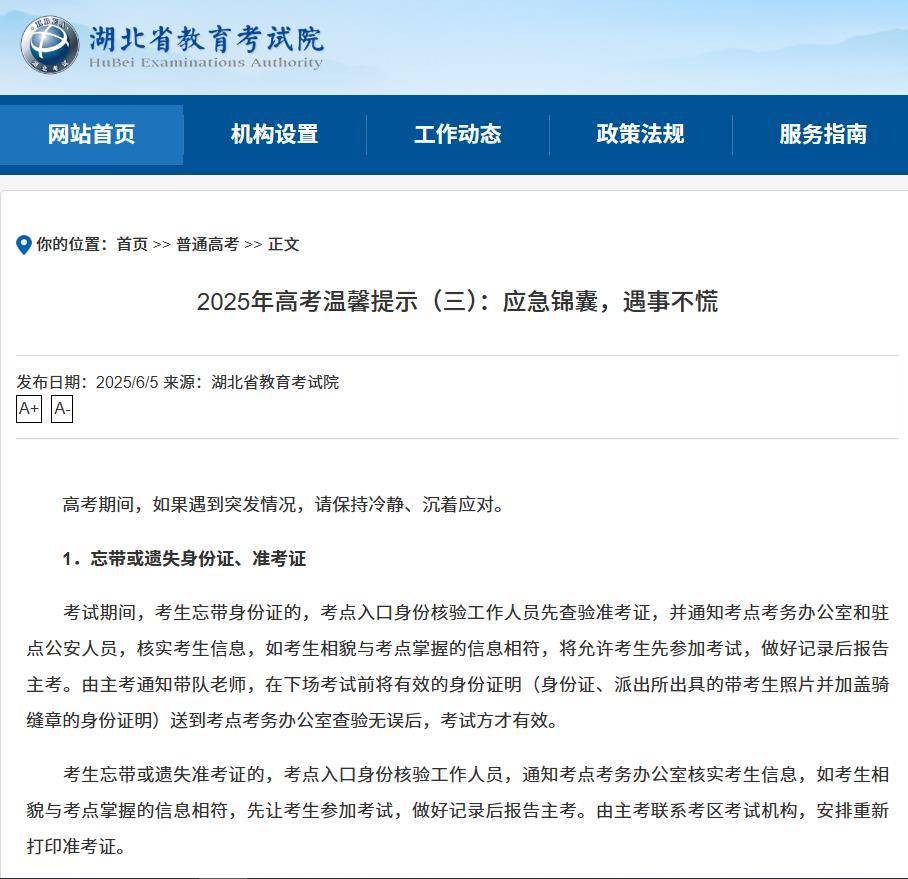 湖北省教育考试院
HuBei Examinations Authority

网站首页　机构设置　工作动态　政策法规　服务指南

你的位置：首页 >> 普通高考 >> 正文

2025年高考温馨提示（三）：应急锦囊，遇事不慌

发布日期：2025/6/5 来源：湖北省教育考试院
A+ A-

高考期间，如果遇到突发情况，请保持冷静、沉着应对。

1．忘带或遗失身份证、准考证

考试期间，考生忘带身份证的，考点入口身份核验工作人员先查验准考证，并通知考点考务办公室和驻点公安人员，核实考生信息，如考生相貌与考点掌握的信息相符，将允许考生先参加考试，做好记录后报告主考。由主考通知带队老师，在下场考试前将有效的身份证明（身份证、派出所出具的带考生照片并加盖骑缝章的身份证明）送到考点考务办公室查验无误后，考试方才有效。

考生忘带或遗失准考证的，考点入口身份核验工作人员，通知考点考务办公室核实考生信息，如考生相貌与考点掌握的信息相符，先让考生参加考试，做好记录后报告主考。由主考联系考区考试机构，安排重新打印准考证。